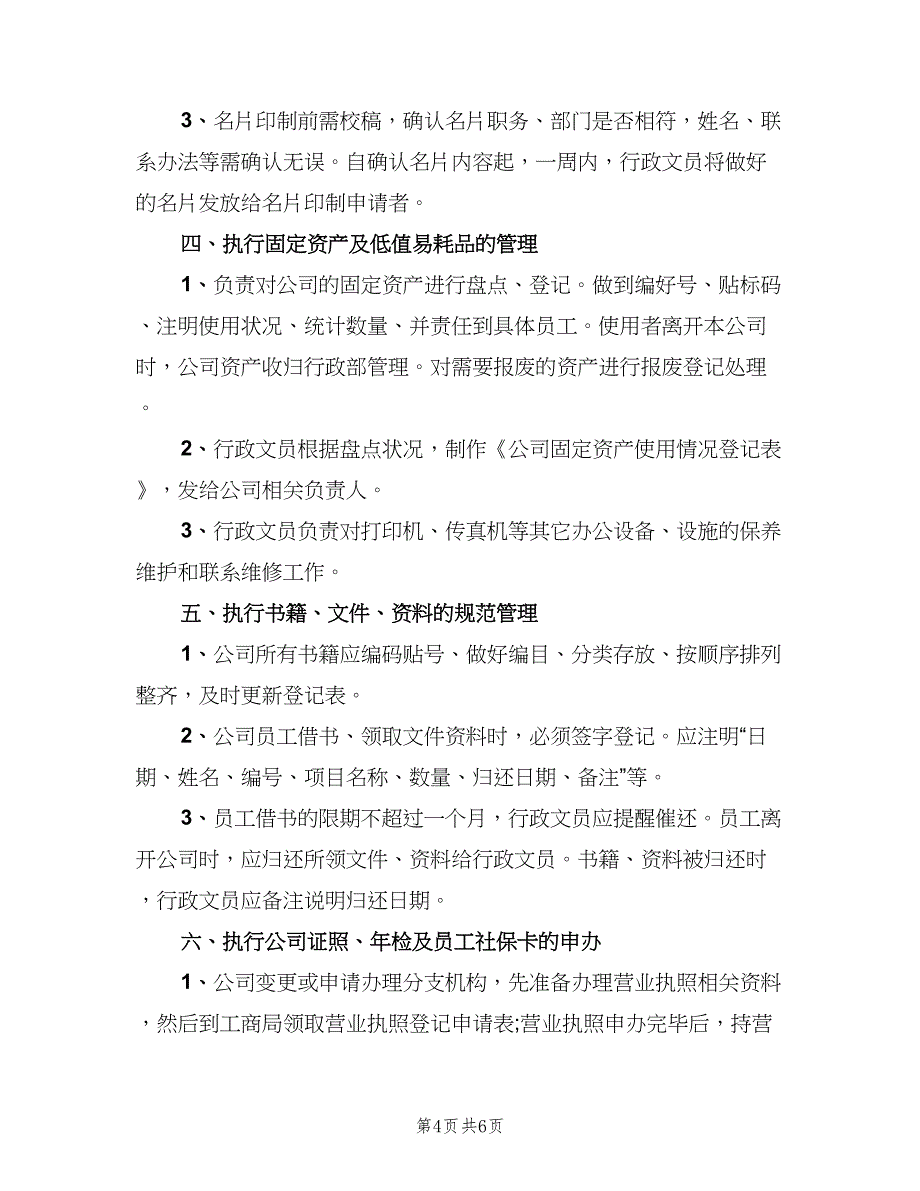 3、名片印制前需校稿，确认名片职务、部门是否相符，姓名、联系办法等需确认无误。自确认名片内容起，一周内，行政文员将做好的名片发放给名片印制申请者。

四、执行固定资产及低值易耗品的管理

1、负责对公司的固定资产进行盘点、登记。做到编好号、贴标码、注明使用状况、统计数量、并责任到具体员工。使用者离开本公司时，公司资产收归行政部管理。对需要报废的资产进行报废登记处理。

2、行政文员根据盘点状况，制作《公司固定资产使用情况登记表》，发给公司相关负责人。

3、行政文员负责对打印机、传真机等其它办公设备、设施的保养维护和联系维修工作。

五、执行书籍、文件、资料的规范管理

1、公司所有书籍应编码贴号、做好编目、分类存放、按顺序排列整齐，及时更新登记表。

2、公司员工借书、领取文件资料时，必须签字登记。应注明“日期、姓名、编号、项目名称、数量、归还日期、备注”等。

3、员工借书的限期不超过一个月，行政文员应提醒催还。员工离开公司时，应归还所领文件、资料给行政文员。书籍、资料被归还时，行政文员应备注说明归还日期。

六、执行公司证照、年检及员工社保卡的申办

1、公司变更或申请办理分支机构，先准备办理营业执照相关资料，然后到工商局领取营业执照登记申请表;营业执照申办完毕后，持营

第4页 共6页